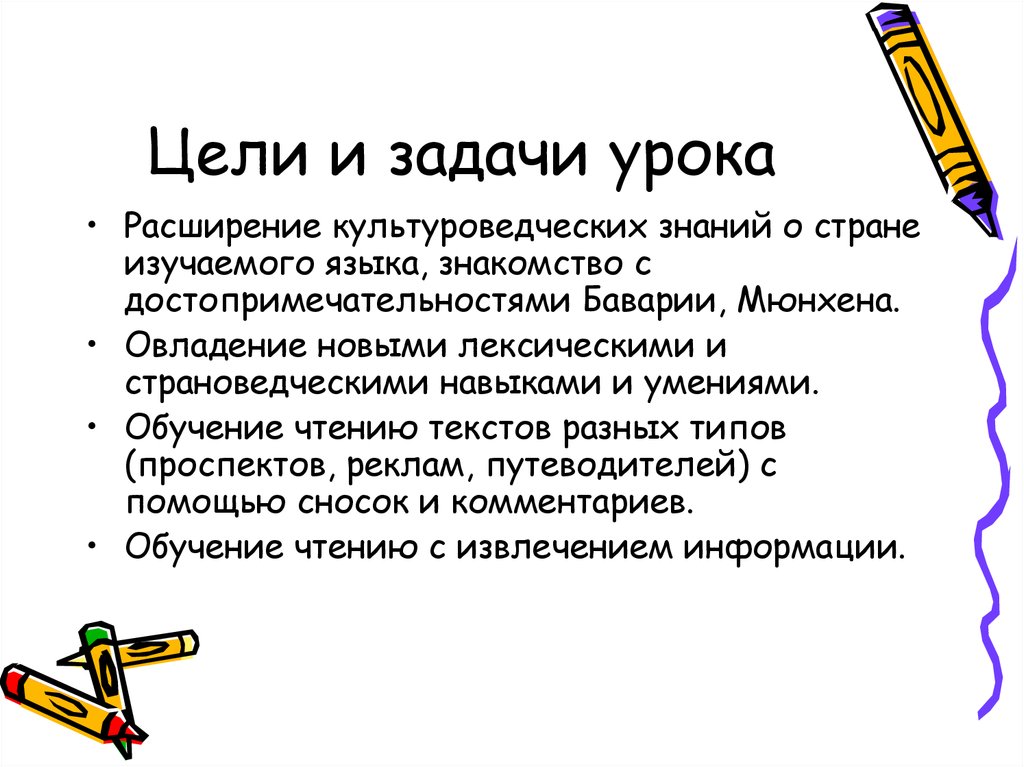 Цели и задачи урока

• Расширение культуроведческих знаний о стране изучаемого языка, знакомство с достопримечательностями Баварии, Мюнхена.
• Овладение новыми лексическими и страноведческими навыками и умениями.
• Обучение чтению текстов разных типов (проспектов, реклам, путеводителей) с помощью сносок и комментариев.
• Обучение чтению с извлечением информации.